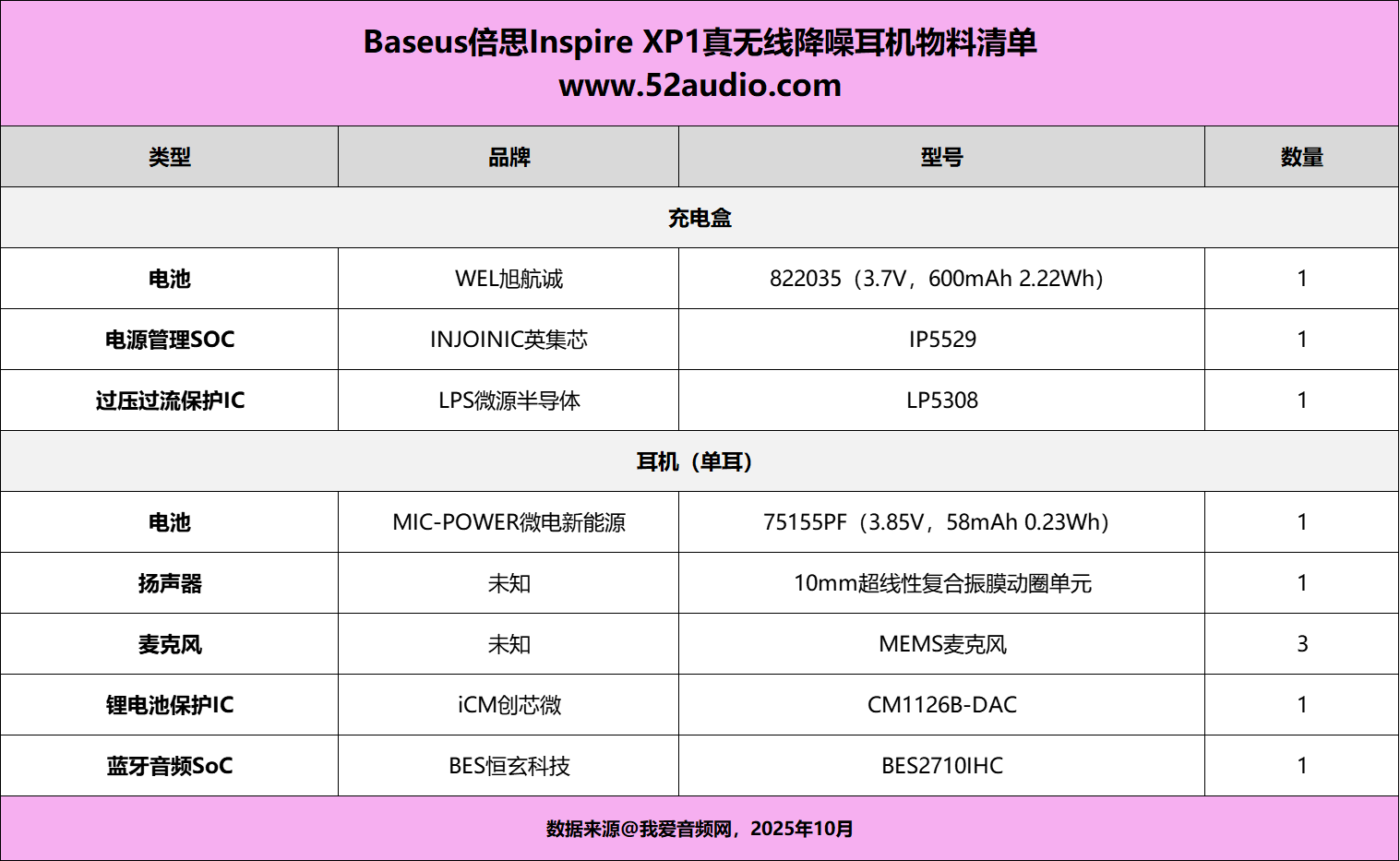 Baseus倍思Inspire XP1真无线降噪耳机物料清单
www.52audio.com

| 类型 | 品牌 | 型号 | 数量 |
|---|---|---|---|
| 充电盒 | | | |
| 电池 | WEL旭航诚 | 822035（3.7V，600mAh 2.22Wh） | 1 |
| 电源管理SOC | INJOINIC英集芯 | IP5529 | 1 |
| 过压过流保护IC | LPS微源半导体 | LP5308 | 1 |
| 耳机（单耳） | | | |
| 电池 | MIC-POWER微电新能源 | 75155PF（3.85V，58mAh 0.23Wh） | 1 |
| 扬声器 | 未知 | 10mm超线性复合振膜动圈单元 | 1 |
| 麦克风 | 未知 | MEMS麦克风 | 3 |
| 锂电池保护IC | iCM创芯微 | CM1126B-DAC | 1 |
| 蓝牙音频SoC | BES恒玄科技 | BES2710IHC | 1 |

数据来源@我爱音频网，2025年10月